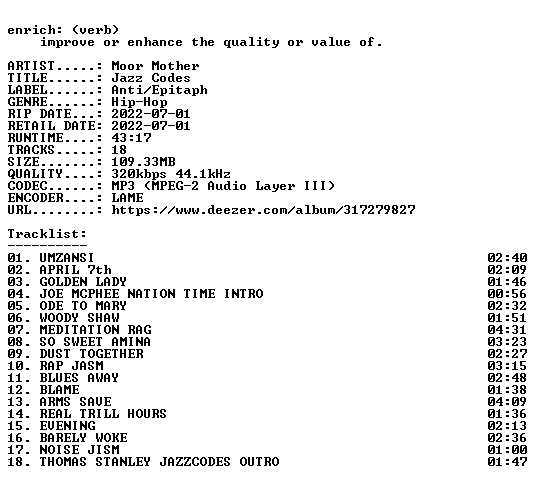 enrich: (verb)
improve or enhance the quality or value of.

ARTIST.....: Moor Mother
TITLE......: Jazz Codes
LABEL......: Anti/Epitaph
GENRE......: Hip-Hop
RIP DATE...: 2022-07-01
RETAIL DATE: 2022-07-01
RUNTIME....: 43:17
TRACKS.....: 18
SIZE.......: 109.33MB
QUALITY....: 320kbps 44.1kHz
CODEC......: MP3 (MPEG-2 Audio Layer III)
ENCODER....: LAME
URL........: https://www.deezer.com/album/317279827

Tracklist:
----------
01. UMZANSI 02:40
02. APRIL 7th 02:09
03. GOLDEN LADY 01:46
04. JOE MCPHEE NATION TIME INTRO 00:56
05. ODE TO MARY 02:32
06. WOODY SHAW 01:51
07. MEDITATION RAG 04:31
08. SO SWEET AMINA 03:23
09. DUST TOGETHER 02:27
10. RAP JASM 03:15
11. BLUES AWAY 02:48
12. BLAME 01:38
13. ARMS SAVE 04:09
14. REAL TRILL HOURS 01:36
15. EVENING 02:13
16. BARELY WOKE 02:36
17. NOISE JISM 01:00
18. THOMAS STANLEY JAZZCODES OUTRO 01:47